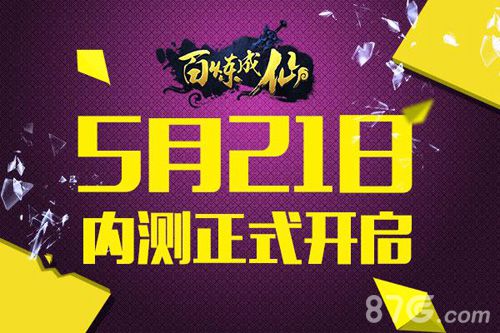 百炼成仙

5月21日
内测正式开启

87G.com